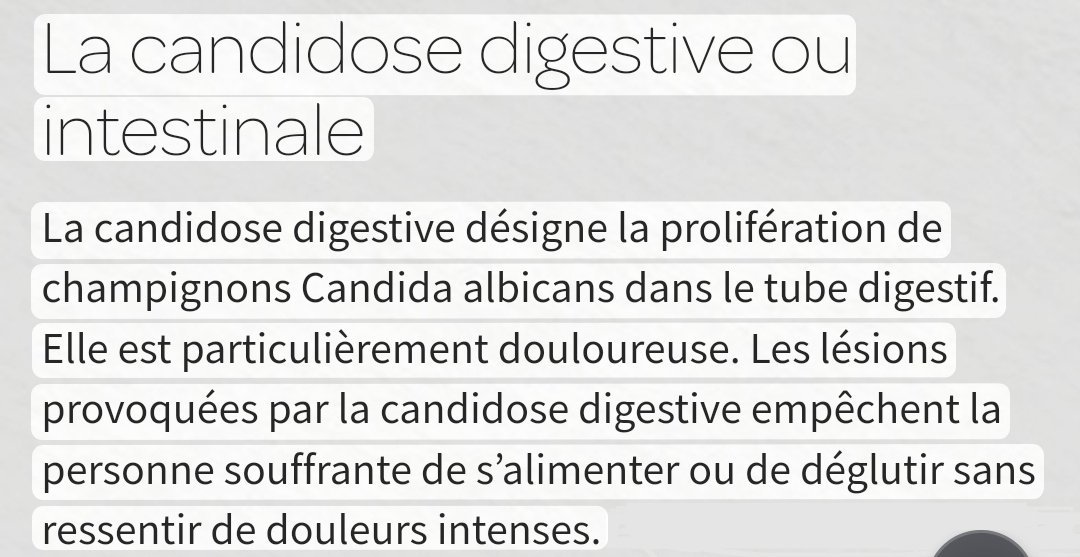 La candidose digestive ou intestinale

La candidose digestive désigne la prolifération de champignons Candida albicans dans le tube digestif. Elle est particulièrement douloureuse. Les lésions provoquées par la candidose digestive empêchent la personne souffrante de s'alimenter ou de déglutir sans ressentir de douleurs intenses.